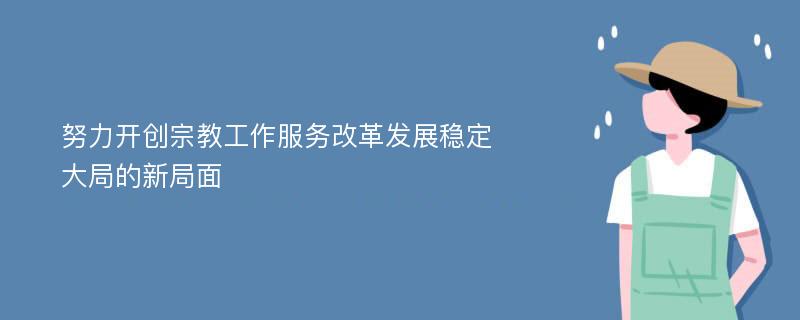 努力开创宗教工作服务改革发展稳定大局的新局面